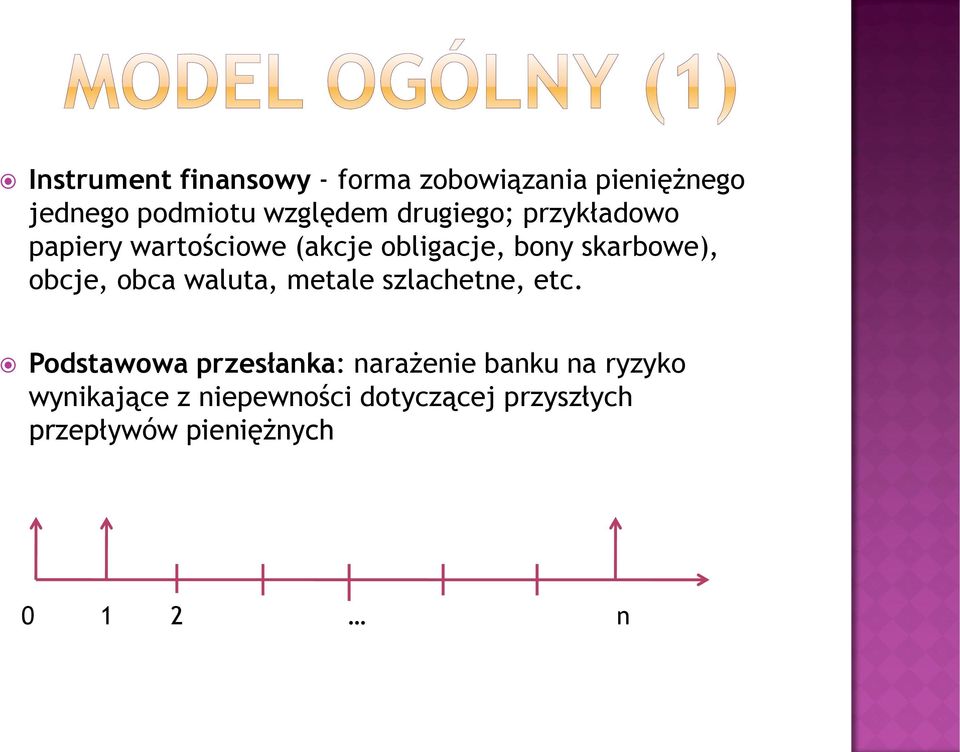 MODEL OGÓLNY (1)

Instrument finansowy - forma zobowiązania pieniężnego jednego podmiotu względem drugiego; przykładowo papiery wartościowe (akcje obligacje, bony skarbowe), obcje, obca waluta, metale szlachetne, etc.

Podstawowa przesłanka: narażenie banku na ryzyko wynikające z niepewności dotyczącej przyszłych przepływów pieniężnych

0 1 2 … n